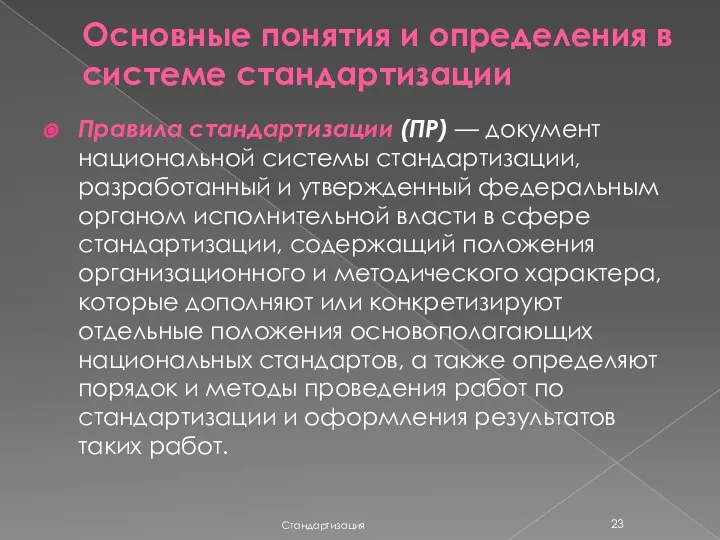 Основные понятия и определения в системе стандартизации

Правила стандартизации (ПР) — документ национальной системы стандартизации, разработанный и утвержденный федеральным органом исполнительной власти в сфере стандартизации, содержащий положения организационного и методического характера, которые дополняют или конкретизируют отдельные положения основополагающих национальных стандартов, а также определяют порядок и методы проведения работ по стандартизации и оформления результатов таких работ.

Стандартизация

23